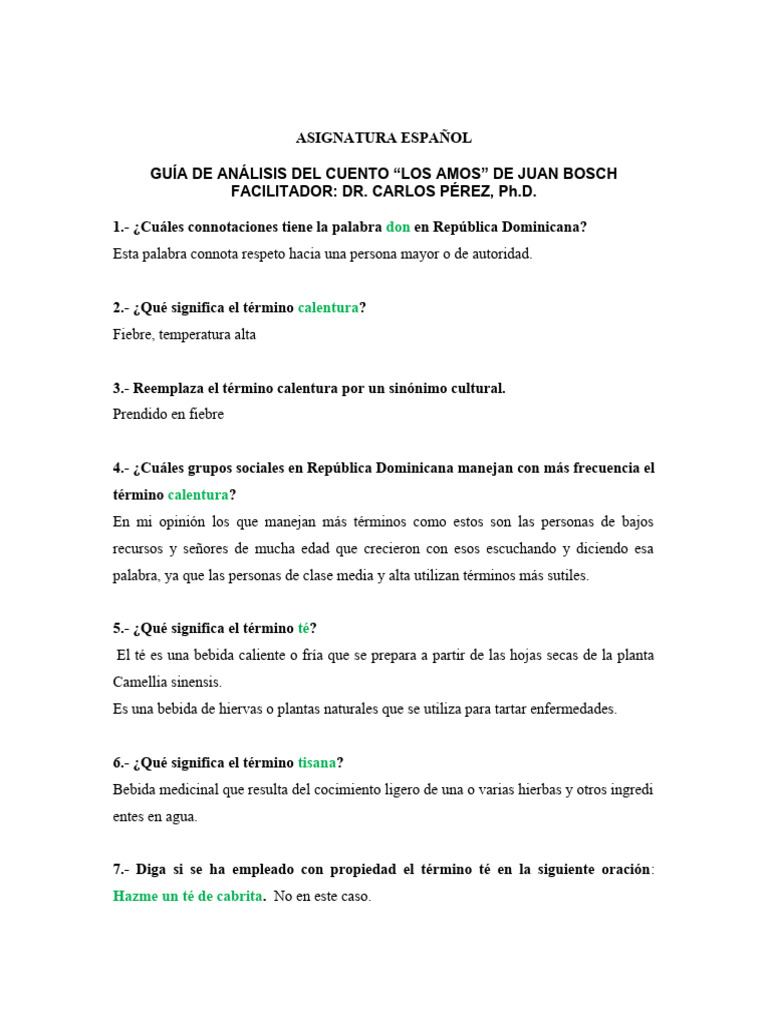 ASIGNATURA ESPAÑOL

GUÍA DE ANÁLISIS DEL CUENTO “LOS AMOS” DE JUAN BOSCH
FACILITADOR: DR. CARLOS PÉREZ, Ph.D.

1.- ¿Cuáles connotaciones tiene la palabra don en República Dominicana?
Esta palabra connota respeto hacia una persona mayor o de autoridad.

2.- ¿Qué significa el término calentura?
Fiebre, temperatura alta

3.- Reemplaza el término calentura por un sinónimo cultural.
Prendido en fiebre

4.- ¿Cuáles grupos sociales en República Dominicana manejan con más frecuencia el término calentura?
En mi opinión los que manejan más términos como estos son las personas de bajos recursos y señores de mucha edad que crecieron con esos escuchando y diciendo esa palabra, ya que las personas de clase media y alta utilizan términos más sutiles.

5.- ¿Qué significa el término té?
El té es una bebida caliente o fría que se prepara a partir de las hojas secas de la planta Camellia sinensis.
Es una bebida de hiervas o plantas naturales que se utiliza para tartar enfermedades.

6.- ¿Qué significa el término tisana?
Bebida medicinal que resulta del cocimiento ligero de una o varias hierbas y otros ingredi entes en agua.

7.- Diga si se ha empleado con propiedad el término té en la siguiente oración: Hazme un té de cabrita. No en este caso.